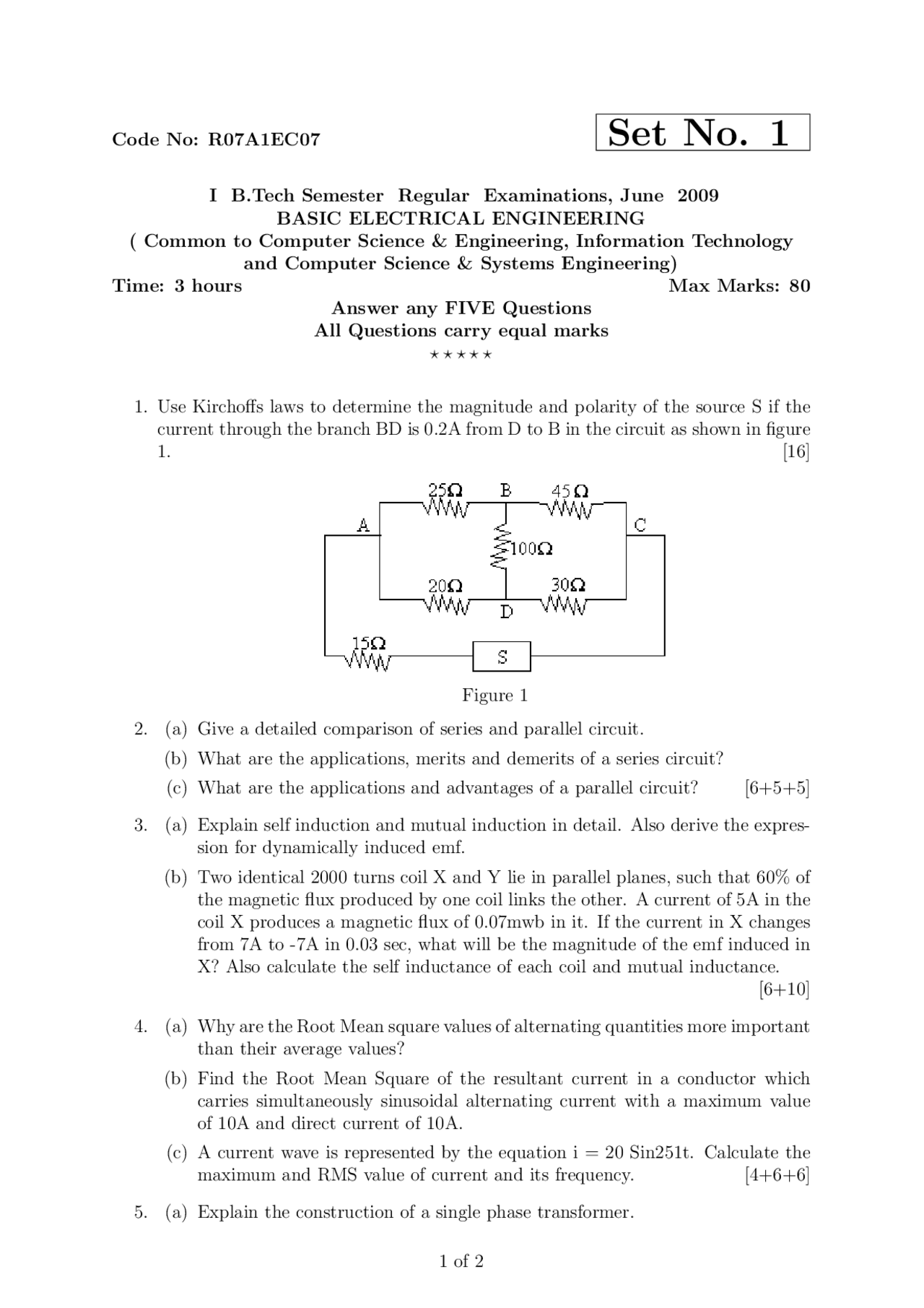 Code No: R07A1EC07

Set No. 1

I B.Tech Semester Regular Examinations, June 2009
BASIC ELECTRICAL ENGINEERING
( Common to Computer Science & Engineering, Information Technology and Computer Science & Systems Engineering)

Time: 3 hours
Max Marks: 80

Answer any FIVE Questions
All Questions carry equal marks
⋆ ⋆ ⋆ ⋆ ⋆

1. Use Kirchoffs laws to determine the magnitude and polarity of the source S if the current through the branch BD is 0.2A from D to B in the circuit as shown in figure 1. [16]

25Ω B 45Ω A C 100Ω 20Ω 30Ω D 15Ω S

Figure 1

2. (a) Give a detailed comparison of series and parallel circuit.

(b) What are the applications, merits and demerits of a series circuit?

(c) What are the applications and advantages of a parallel circuit? [6+5+5]

3. (a) Explain self induction and mutual induction in detail. Also derive the expression for dynamically induced emf.

(b) Two identical 2000 turns coil X and Y lie in parallel planes, such that 60% of the magnetic flux produced by one coil links the other. A current of 5A in the coil X produces a magnetic flux of 0.07mwb in it. If the current in X changes from 7A to -7A in 0.03 sec, what will be the magnitude of the emf induced in X? Also calculate the self inductance of each coil and mutual inductance. [6+10]

4. (a) Why are the Root Mean square values of alternating quantities more important than their average values?

(b) Find the Root Mean Square of the resultant current in a conductor which carries simultaneously sinusoidal alternating current with a maximum value of 10A and direct current of 10A.

(c) A current wave is represented by the equation i = 20 Sin251t. Calculate the maximum and RMS value of current and its frequency. [4+6+6]

5. (a) Explain the construction of a single phase transformer.

1 of 2